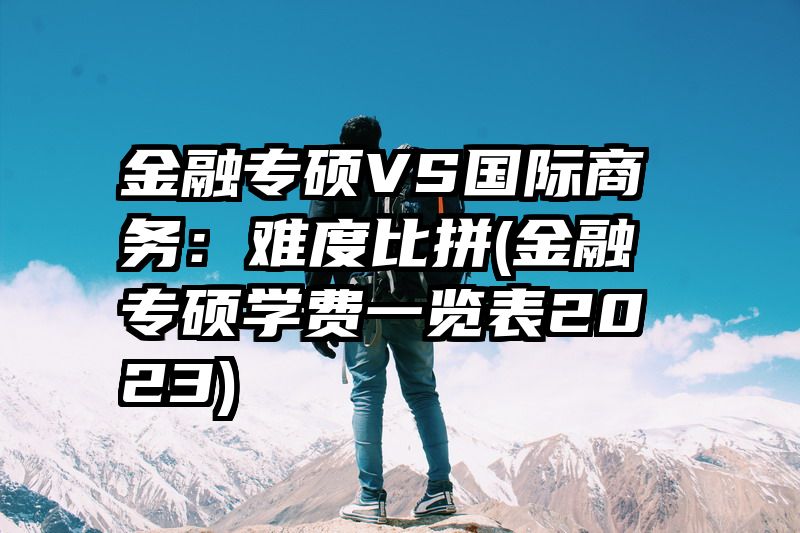 金融专硕VS国际商务：难度比拼(金融专硕学费一览表2023)